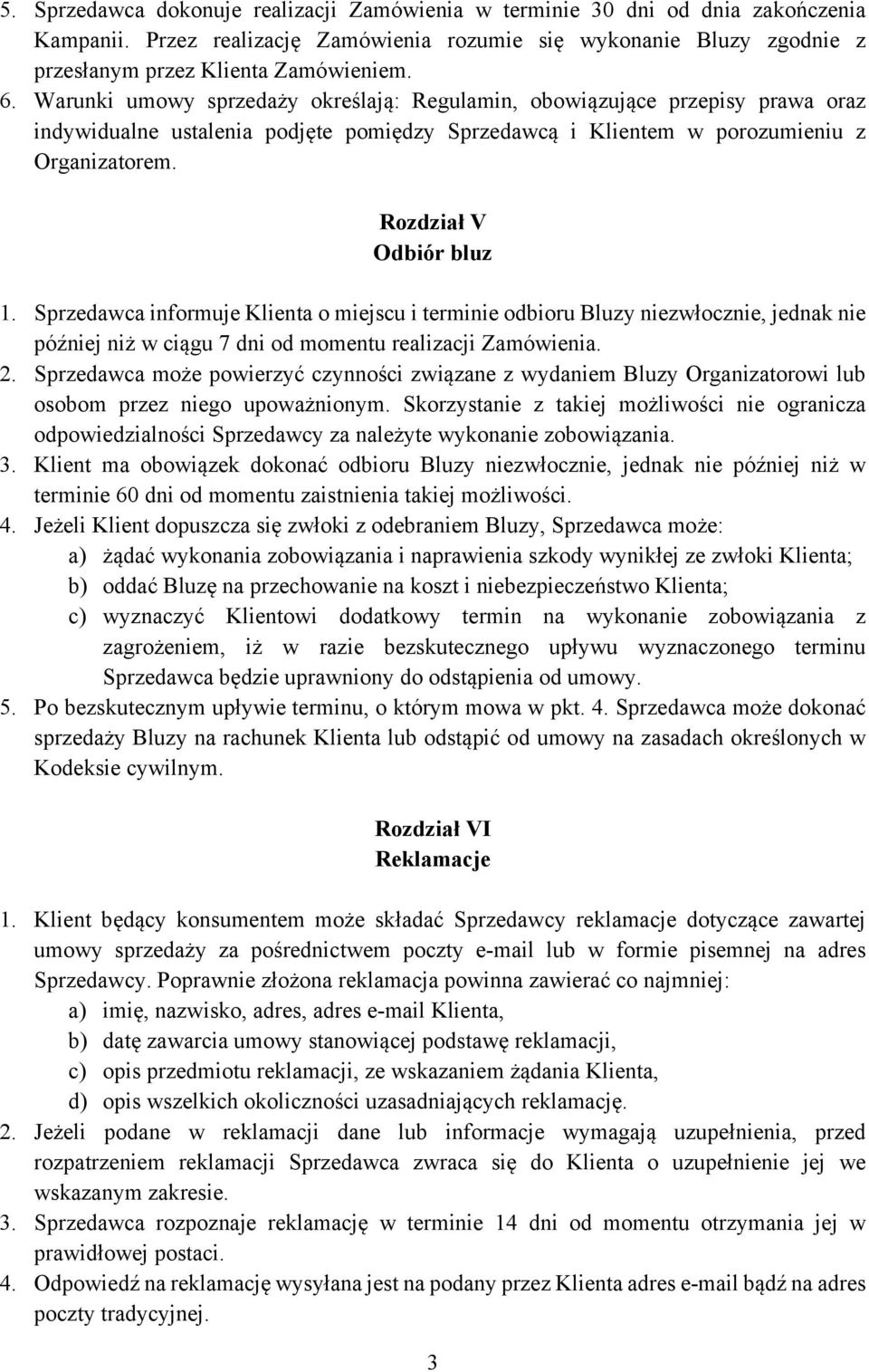 5. Sprzedawca dokonuje realizacji Zamówienia w terminie 30 dni od dnia zakończenia Kampanii. Przez realizację Zamówienia rozumie się wykonanie Bluzy zgodnie z przesłanym przez Klienta Zamówieniem.
6. Warunki umowy sprzedaży określają: Regulamin, obowiązujące przepisy prawa oraz indywidualne ustalenia podjęte pomiędzy Sprzedawcą i Klientem w porozumieniu z Organizatorem.

Rozdział V
Odbiór bluz

1. Sprzedawca informuje Klienta o miejscu i terminie odbioru Bluzy niezwłocznie, jednak nie później niż w ciągu 7 dni od momentu realizacji Zamówienia.
2. Sprzedawca może powierzyć czynności związane z wydaniem Bluzy Organizatorowi lub osobom przez niego upoważnionym. Skorzystanie z takiej możliwości nie ogranicza odpowiedzialności Sprzedawcy za należyte wykonanie zobowiązania.
3. Klient ma obowiązek dokonać odbioru Bluzy niezwłocznie, jednak nie później niż w terminie 60 dni od momentu zaistnienia takiej możliwości.
4. Jeżeli Klient dopuszcza się zwłoki z odebraniem Bluzy, Sprzedawca może:
a) żądać wykonania zobowiązania i naprawienia szkody wynikłej ze zwłoki Klienta;
b) oddać Bluzę na przechowanie na koszt i niebezpieczeństwo Klienta;
c) wyznaczyć Klientowi dodatkowy termin na wykonanie zobowiązania z zagrożeniem, iż w razie bezskutecznego upływu wyznaczonego terminu Sprzedawca będzie uprawniony do odstąpienia od umowy.
5. Po bezskutecznym upływie terminu, o którym mowa w pkt. 4. Sprzedawca może dokonać sprzedaży Bluzy na rachunek Klienta lub odstąpić od umowy na zasadach określonych w Kodeksie cywilnym.

Rozdział VI
Reklamacje

1. Klient będący konsumentem może składać Sprzedawcy reklamacje dotyczące zawartej umowy sprzedaży za pośrednictwem poczty e-mail lub w formie pisemnej na adres Sprzedawcy. Poprawnie złożona reklamacja powinna zawierać co najmniej:
a) imię, nazwisko, adres, adres e-mail Klienta,
b) datę zawarcia umowy stanowiącej podstawę reklamacji,
c) opis przedmiotu reklamacji, ze wskazaniem żądania Klienta,
d) opis wszelkich okoliczności uzasadniających reklamację.
2. Jeżeli podane w reklamacji dane lub informacje wymagają uzupełnienia, przed rozpatrzeniem reklamacji Sprzedawca zwraca się do Klienta o uzupełnienie jej we wskazanym zakresie.
3. Sprzedawca rozpoznaje reklamację w terminie 14 dni od momentu otrzymania jej w prawidłowej postaci.
4. Odpowiedź na reklamację wysyłana jest na podany przez Klienta adres e-mail bądź na adres poczty tradycyjnej.

3